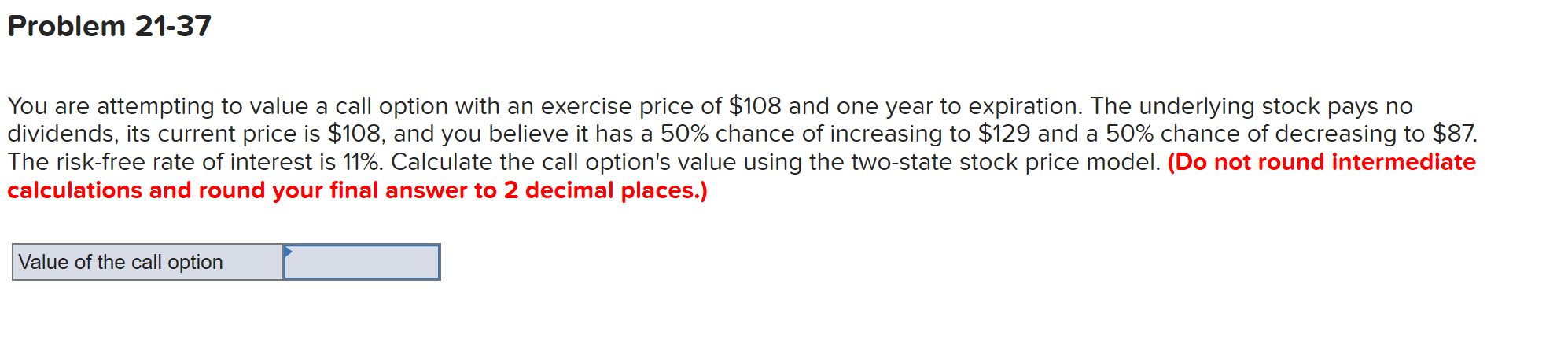 Problem 21-37

You are attempting to value a call option with an exercise price of \$108 and one year to expiration. The underlying stock pays no dividends, its current price is \$108, and you believe it has a 50% chance of increasing to \$129 and a 50% chance of decreasing to \$87. The risk-free rate of interest is 11%. Calculate the call option's value using the two-state stock price model. (Do not round intermediate calculations and round your final answer to 2 decimal places.)

| Value of the call option | |
|---|---|